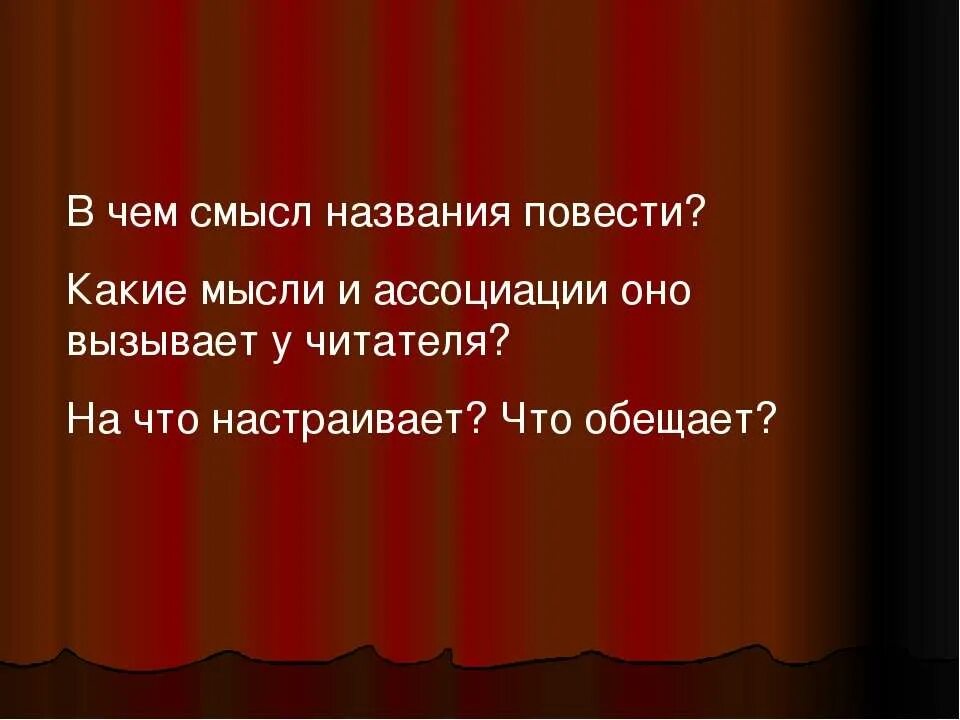 В чем смысл названия повести?

Какие мысли и ассоциации оно вызывает у читателя?

На что настраивает? Что обещает?